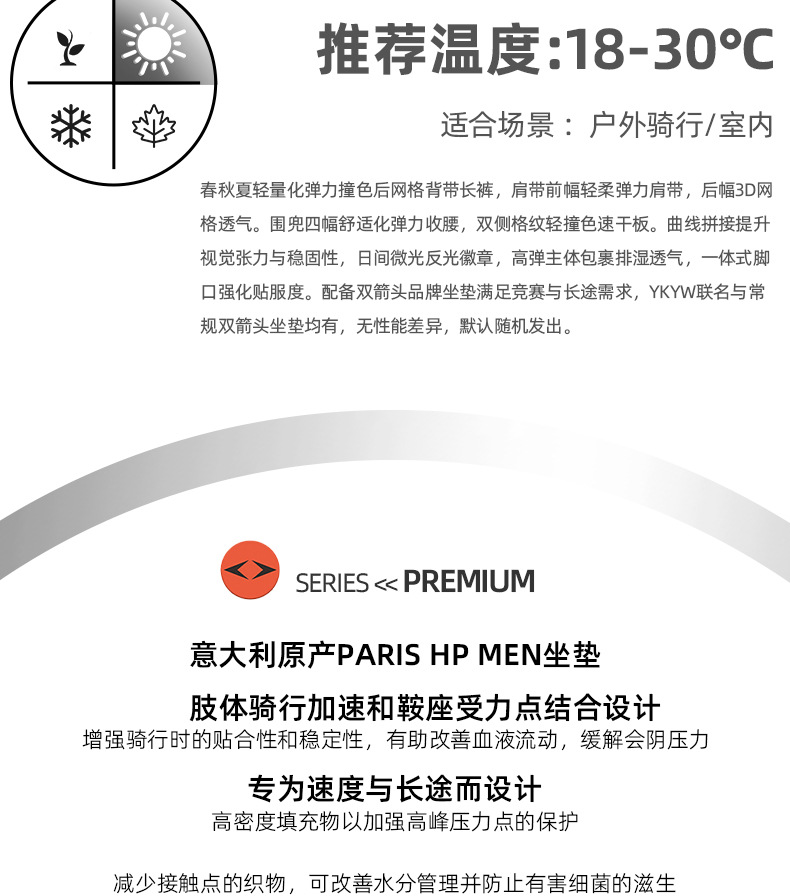 推荐温度:18-30℃

适合场景：户外骑行/室内

春秋夏轻量化弹力撞色后网格背带长裤，肩带前幅轻柔弹力肩带，后幅3D网格透气。围兜四幅舒适化弹力收腰，双侧格纹轻撞色速干板。曲线拼接提升视觉张力与稳固性，日间微光反光徽章，高弹主体包裹排湿透气，一体式脚口强化贴服度。配备双箭头品牌坐垫满足竞赛与长途需求，YKYW联名与常规双箭头坐垫均有，无性能差异，默认随机发出。

SERIES << PREMIUM

意大利原产PARIS HP MEN坐垫

肢体骑行加速和鞍座受力点结合设计
增强骑行时的贴合性和稳定性，有助改善血液流动，缓解会阴压力

专为速度与长途而设计
高密度填充物以加强高峰压力点的保护

减少接触点的织物，可改善水分管理并防止有害细菌的滋生